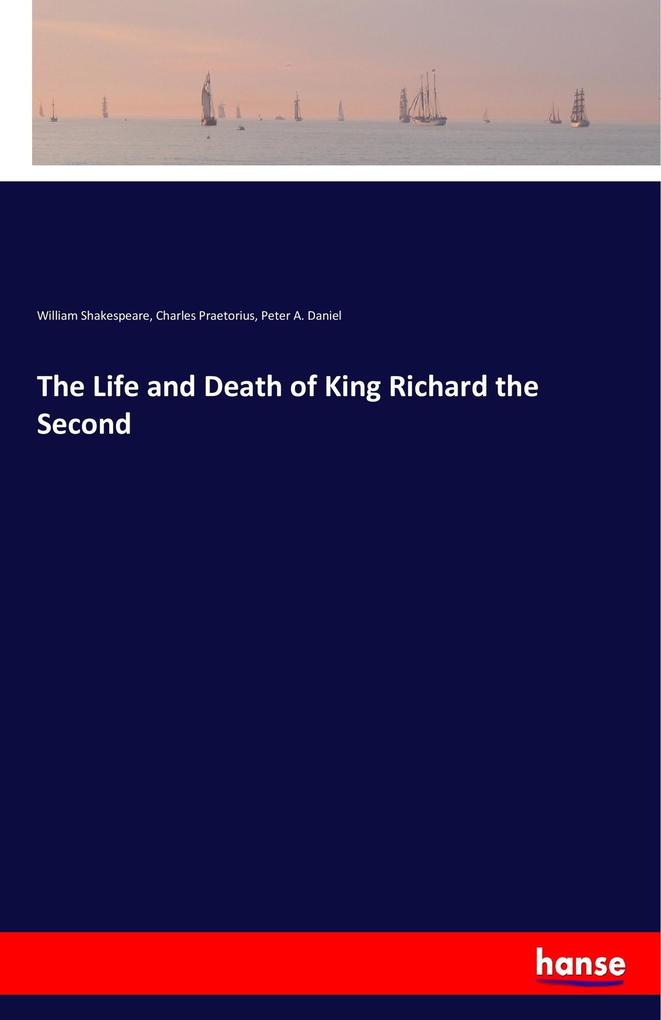 William Shakespeare, Charles Praetorius, Peter A. Daniel

The Life and Death of King Richard the Second

hanse